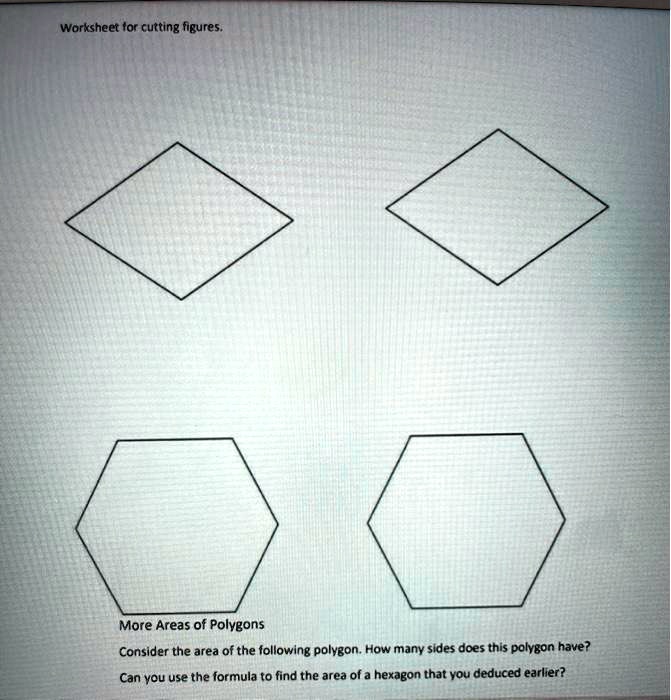 Worksheet for cutting figures.

More Areas of Polygons

Consider the area of the following polygon. How many sides does this polygon have?

Can you use the formula to find the area of a hexagon that you deduced earlier?